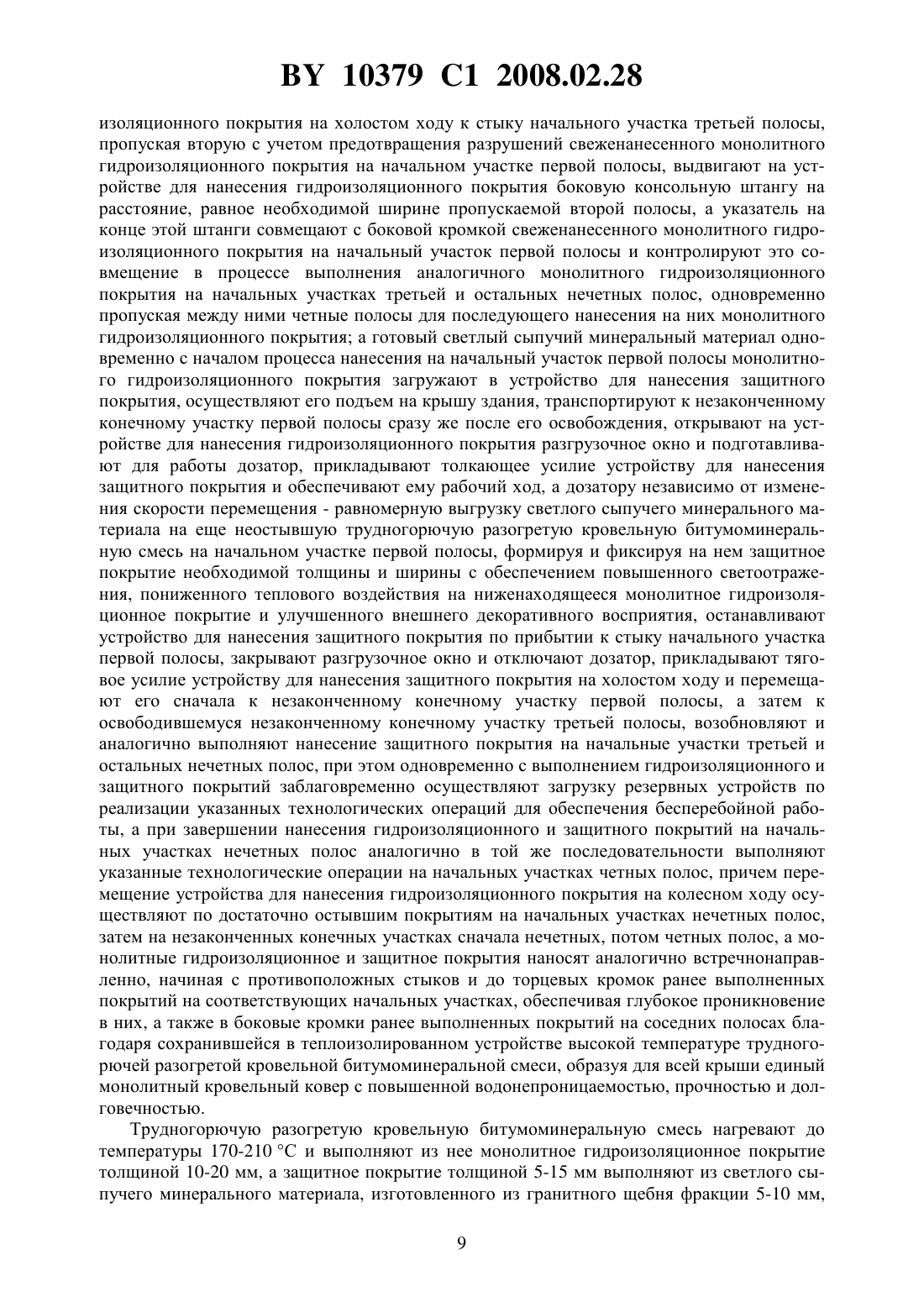 BY 10379 C1 2008.02.28

изоляционного покрытия на холостом ходу к стыку начального участка третьей полосы, пропуская вторую с учетом предотвращения разрушений свеженанесенного монолитного гидроизоляционного покрытия на начальном участке первой полосы, выдвигают на устройстве для нанесения гидроизоляционного покрытия боковую консольную штангу на расстояние, равное необходимой ширине пропускаемой второй полосы, а указатель на конце этой штанги совмещают с боковой кромкой свеженанесенного монолитного гидроизоляционного покрытия на начальный участок первой полосы и контролируют это совмещение в процессе выполнения аналогичного монолитного гидроизоляционного покрытия на начальных участках третьей и остальных нечетных полос, одновременно пропуская между ними четные полосы для последующего нанесения на них монолитного гидроизоляционного покрытия; а готовый светлый сыпучий минеральный материал одновременно с началом процесса нанесения на начальный участок первой полосы монолитного гидроизоляционного покрытия загружают в устройство для нанесения защитного покрытия, осуществляют его подъем на крышу здания, транспортируют к незаконченному конечному участку первой полосы сразу же после его освобождения, открывают на устройстве для нанесения гидроизоляционного покрытия разгрузочное окно и подготавливают для работы дозатор, прикладывают толкающее усилие устройству для нанесения защитного покрытия и обеспечивают ему рабочий ход, а дозатору независимо от изменения скорости перемещения - равномерную выгрузку светлого сыпучего минерального материала на еще неостывшую трудногорючую разогретую кровельную битумоминеральную смесь на начальном участке первой полосы, формируя и фиксируя на нем защитное покрытие необходимой толщины и ширины с обеспечением повышенного светоотражения, пониженного теплового воздействия на ниженаходящееся монолитное гидроизоляционное покрытие и улучшенного внешнего декоративного восприятия, останавливают устройство для нанесения защитного покрытия по прибытии к стыку начального участка первой полосы, закрывают разгрузочное окно и отключают дозатор, прикладывают тяговое усилие устройству для нанесения защитного покрытия на холостом ходу и перемещают его сначала к незаконченному конечному участку первой полосы, а затем к освободившемуся незаконченному конечному участку третьей полосы, возобновляют и аналогично выполняют нанесение защитного покрытия на начальные участки третьей и остальных нечетных полос, при этом одновременно с выполнением гидроизоляционного и защитного покрытий заблаговременно осуществляют загрузку резервных устройств по реализации указанных технологических операций для обеспечения бесперебойной работы, а при завершении нанесения гидроизоляционного и защитного покрытий на начальных участках нечетных полос аналогично в той же последовательности выполняют указанные технологические операции на начальных участках четных полос, причем перемещение устройства для нанесения гидроизоляционного покрытия на колесном ходу осуществляют по достаточно остывшим покрытиям на начальных участках нечетных полос, затем на незаконченных конечных участках сначала нечетных, потом четных полос, а монолитные гидроизоляционное и защитное покрытия наносят аналогично встречнонаправленно, начиная с противоположных стыков и до торцевых кромок ранее выполненных покрытий на соответствующих начальных участках, обеспечивая глубокое проникновение в них, а также в боковые кромки ранее выполненных покрытий на соседних полосах благодаря сохранившейся в теплоизолированном устройстве высокой температуре трудногорючей разогретой кровельной битумоминеральной смеси, образуя для всей крыши единый монолитный кровельный ковер с повышенной водонепроницаемостью, прочностью и долговечностью.

Трудногорючую разогретую кровельную битумоминеральную смесь нагревают до температуры 170-210 °С и выполняют из нее монолитное гидроизоляционное покрытие толщиной 10-20 мм, а защитное покрытие толщиной 5-15 мм выполняют из светлого сыпучего минерального материала, изготовленного из гранитного щебня фракции 5-10 мм,

9